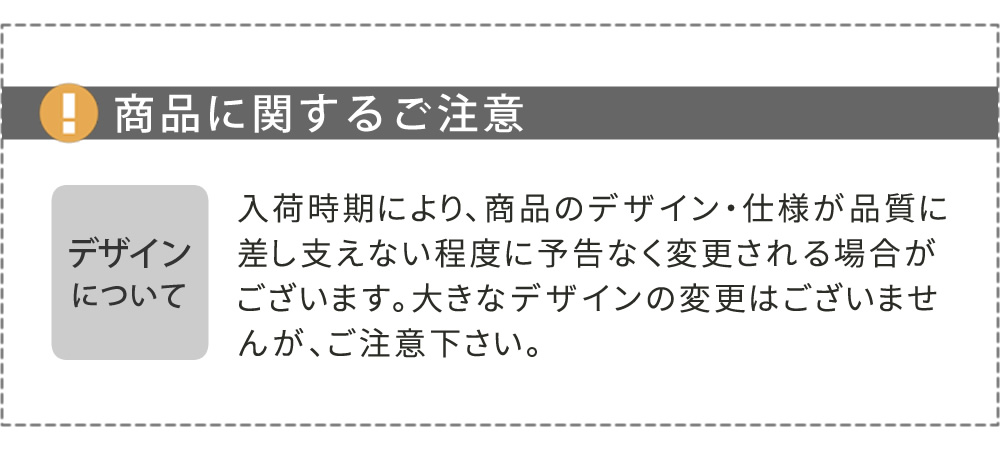 ! 商品に関するご注意

デザインについて

入荷時期により、商品のデザイン・仕様が品質に差し支えない程度に予告なく変更される場合がございます。大きなデザインの変更はございませんが、ご注意下さい。